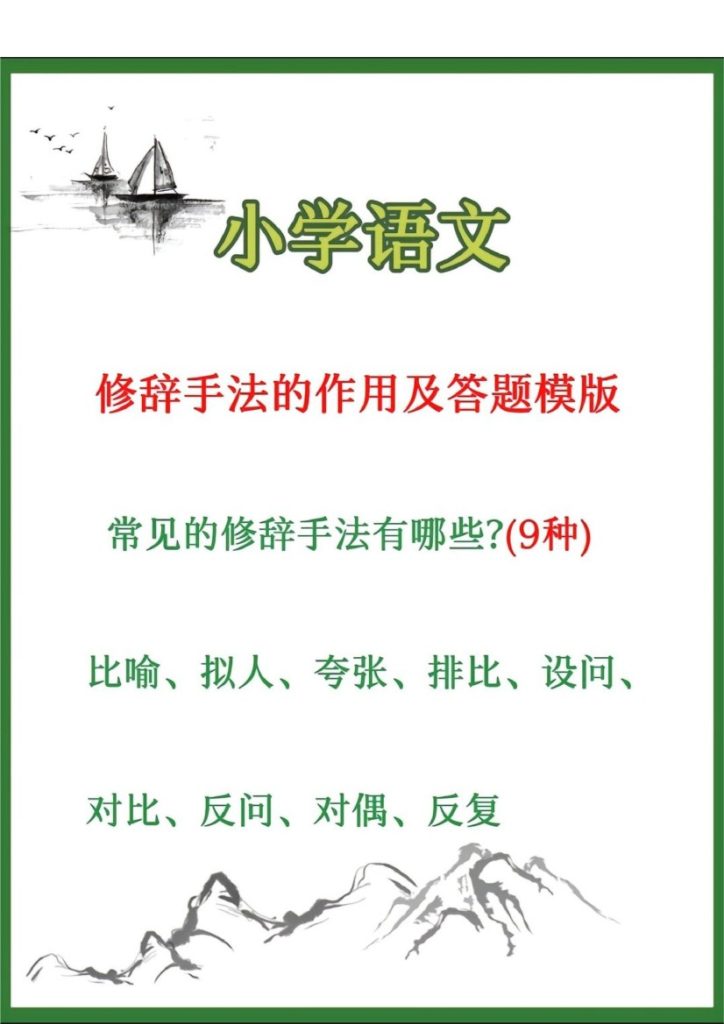 小学语文

修辞手法的作用及答题模版

常见的修辞手法有哪些?(9种)

比喻、拟人、夸张、排比、设问、

对比、反问、对偶、反复